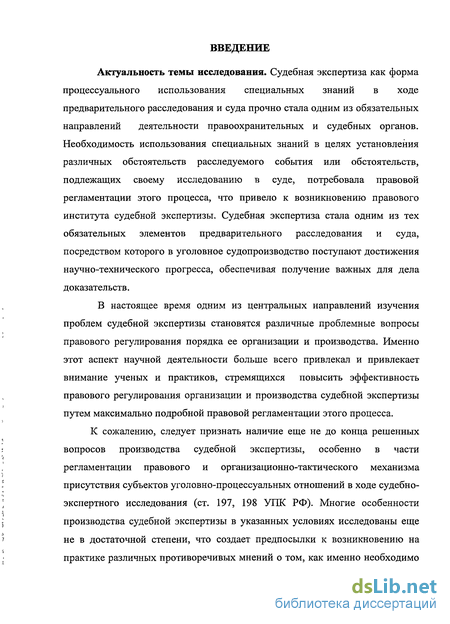 ВВЕДЕНИЕ

Актуальность темы исследования. Судебная экспертиза как форма процессуального использования специальных знаний в ходе предварительного расследования и суда прочно стала одним из обязательных направлений деятельности правоохранительных и судебных органов. Необходимость использования специальных знаний в целях установления различных обстоятельств расследуемого события или обстоятельств, подлежащих своему исследованию в суде, потребовала правовой регламентации этого процесса, что привело к возникновению правового института судебной экспертизы. Судебная экспертиза стала одним из тех обязательных элементов предварительного расследования и суда, посредством которого в уголовное судопроизводство поступают достижения научно-технического прогресса, обеспечивая получение важных для дела доказательств.

В настоящее время одним из центральных направлений изучения проблем судебной экспертизы становятся различные проблемные вопросы правового регулирования порядка ее организации и производства. Именно этот аспект научной деятельности больше всего привлекал и привлекает внимание ученых и практиков, стремящихся повысить эффективность правового регулирования организации и производства судебной экспертизы путем максимально подробной правовой регламентации этого процесса.

К сожалению, следует признать наличие еще не до конца решенных вопросов производства судебной экспертизы, особенно в части регламентации правового и организационно-тактического механизма присутствия субъектов уголовно-процессуальных отношений в ходе судебно-экспертного исследования (ст. 197, 198 УПК РФ). Многие особенности производства судебной экспертизы в указанных условиях исследованы еще не в достаточной степени, что создает предпосылки к возникновению на практике различных противоречивых мнений о том, как именно необходимо

dsLib.net
библиотека диссертаций